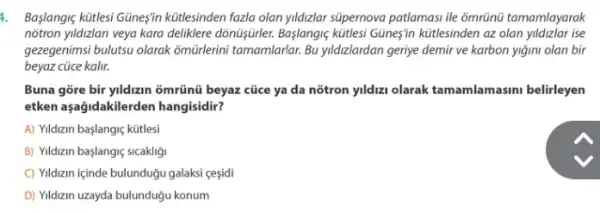 4. Başlangıç kütlesi Güneş'in kütlesinden fazla olan yıldızlar süpernova patlaması ile ömrünü tamamlayarak nötron yıldızları veya kara deliklere dönüşürler. Başlangıç kütlesi Güneş'in kütlesinden az olan yıldızlar ise gezegenimsi bulutsu olarak ömürlerini tamamlarlar. Bu yıldızlardan geriye demir ve karbon yığını olan bir beyaz cüce kalır.

Buna göre bir yıldızın ömrünü beyaz cüce ya da nötron yıldızı olarak tamamlamasını belirleyen etken aşağıdakilerden hangisidir?

A) Yıldızın başlangıç kütlesi

B) Yıldızın başlangıç sıcaklığı

C) Yıldızın içinde bulunduğu galaksi çeşidi

D) Yıldızın uzayda bulunduğu konum